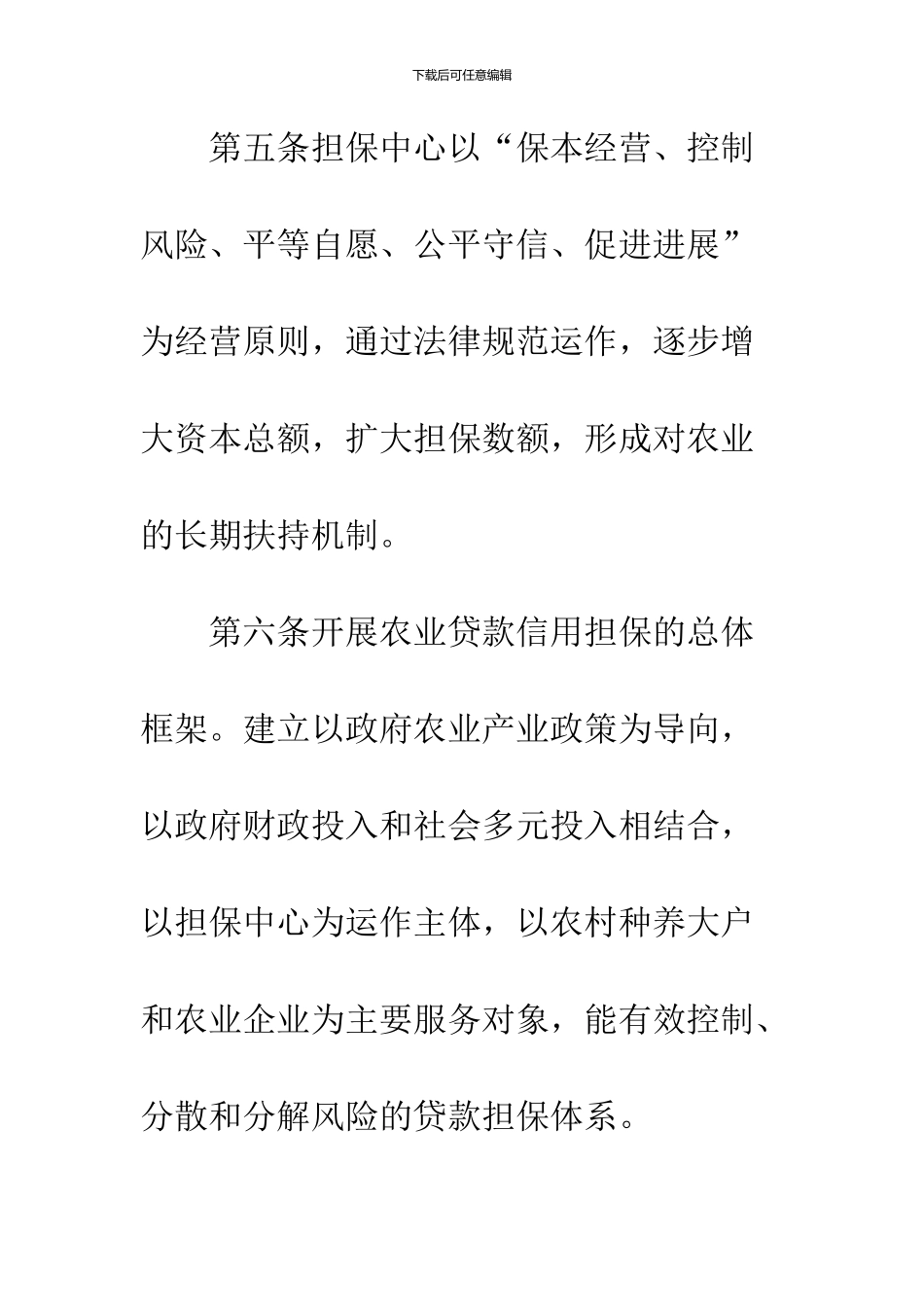 下载后可任意编辑

第五条担保中心以“保本经营、控制风险、平等自愿、公平守信、促进进展”为经营原则，通过法律规范运作，逐步增大资本总额，扩大担保数额，形成对农业的长期扶持机制。

第六条开展农业贷款信用担保的总体框架。建立以政府农业产业政策为导向，以政府财政投入和社会多元投入相结合，以担保中心为运作主体，以农村种养大户和农业企业为主要服务对象，能有效控制、分散和分解风险的贷款担保体系。